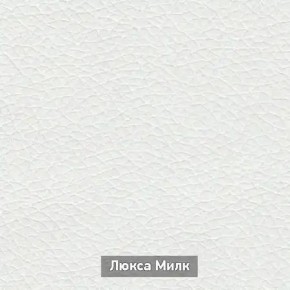 Люкса Милк